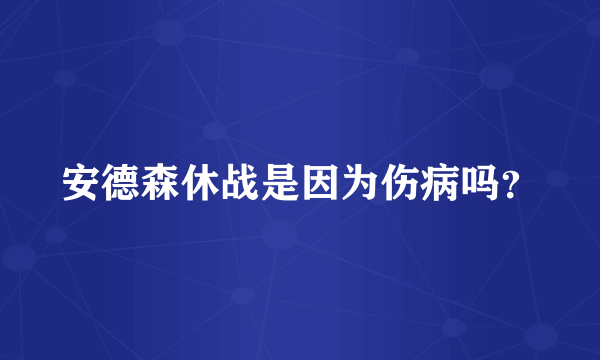 安德森休战是因为伤病吗?